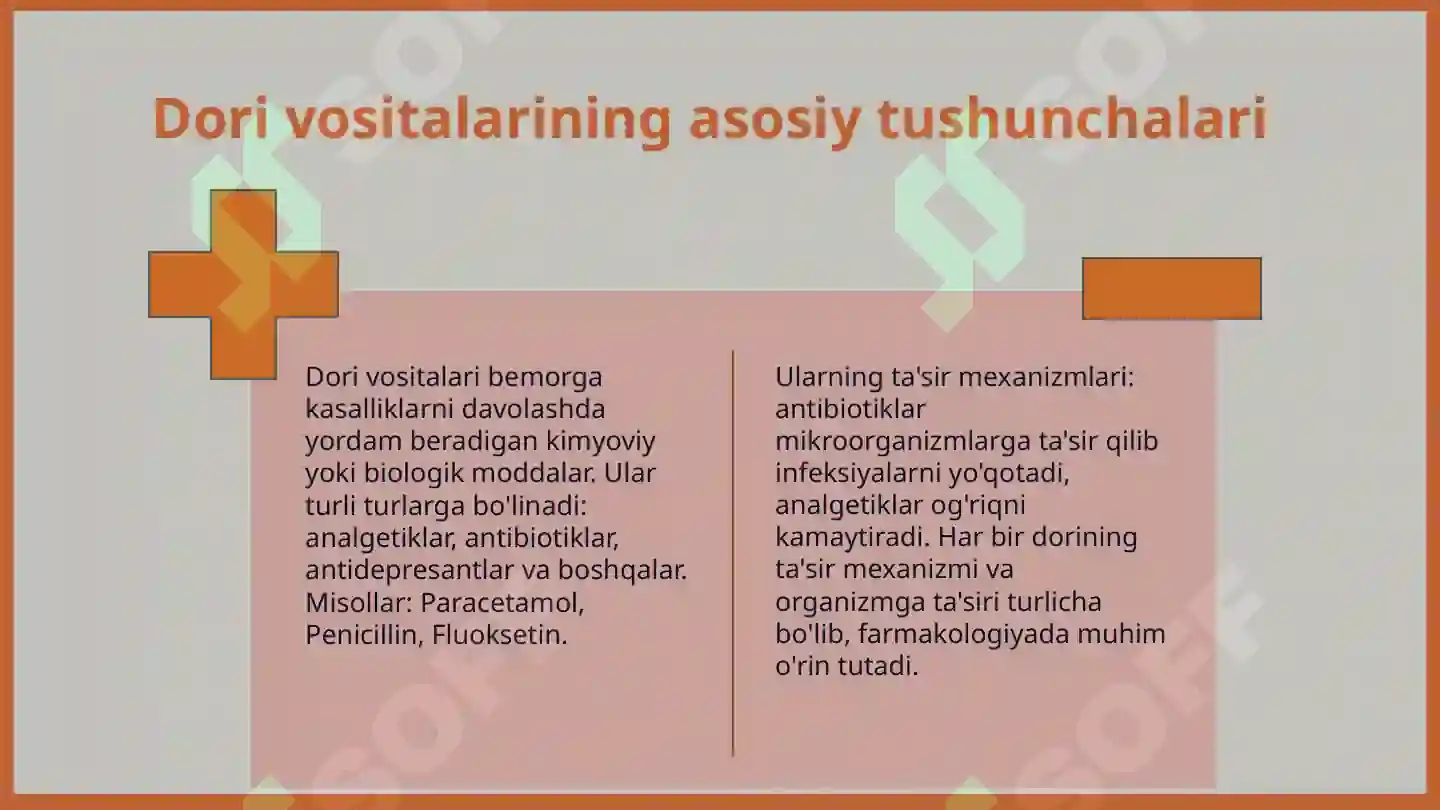 Dori vositalarining asosiy tushunchalari

Dori vositalari bemorga kasalliklarni davolashda yordam beradigan kimyoviy yoki biologik moddalar. Ular turli turlarga bo'linadi: analgetiklar, antibiotiklar, antidepresantlar va boshqalar. Misollar: Paracetamol, Penicillin, Fluoksetin.

Ularning ta'sir mexanizmlari: antibiotiklar mikroorganizmlarga ta'sir qilib infeksiyalarni yo'qotadi, analgetiklar og'riqni kamaytiradi. Har bir dorining ta'sir mexanizmi va organizmga ta'siri turlicha bo'lib, farmakologiyada muhim o'rin tutadi.